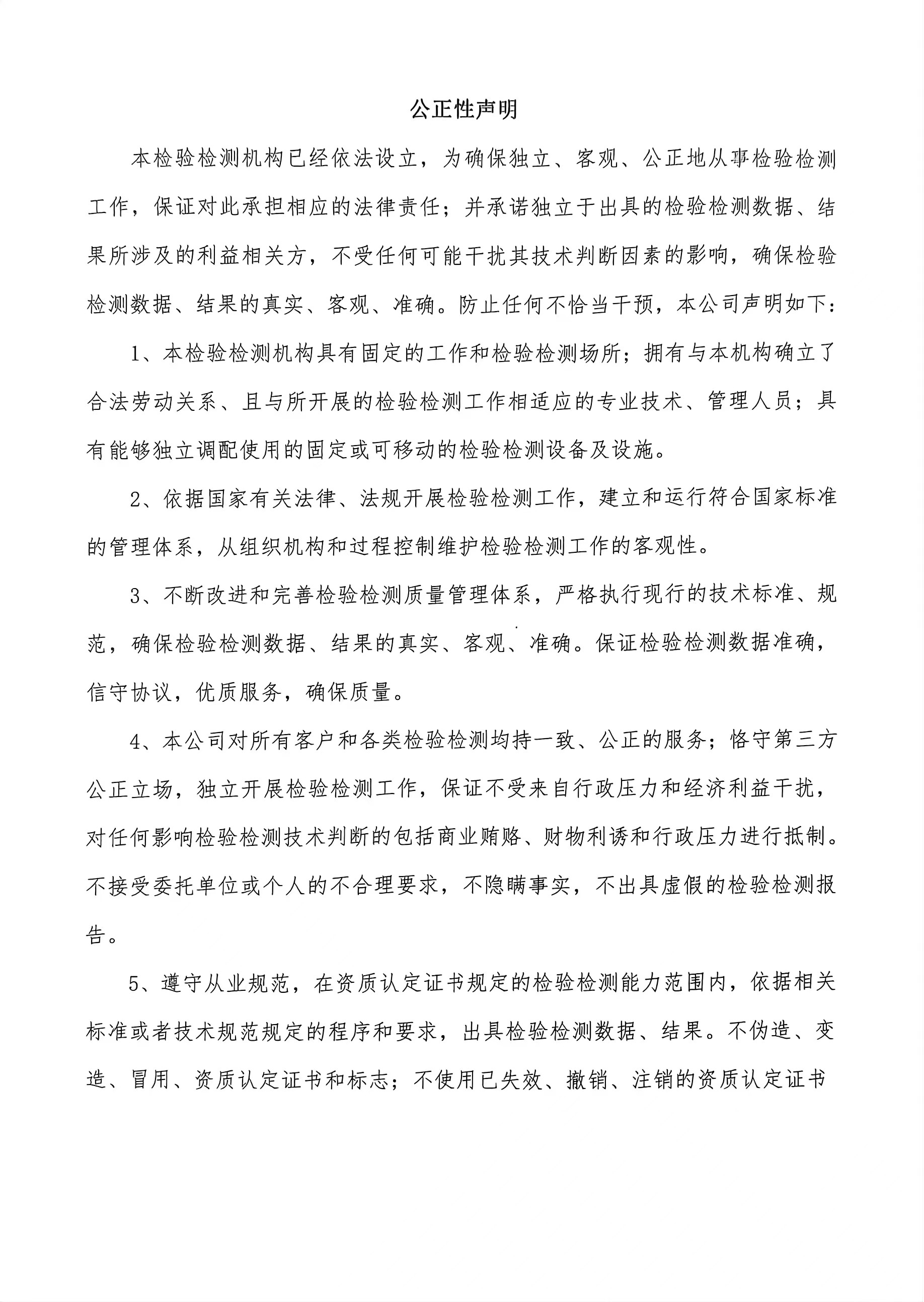 公正性声明

本检验检测机构已经依法设立，为确保独立、客观、公正地从事检验检测工作，保证对此承担相应的法律责任；并承诺独立于出具的检验检测数据、结果所涉及的利益相关方，不受任何可能干扰其技术判断因素的影响，确保检验检测数据、结果的真实、客观、准确。防止任何不恰当干预，本公司声明如下：

1、本检验检测机构具有固定的工作和检验检测场所；拥有与本机构确立了合法劳动关系、且与所开展的检验检测工作相适应的专业技术、管理人员；具有能够独立调配使用的固定或可移动的检验检测设备及设施。

2、依据国家有关法律、法规开展检验检测工作，建立和运行符合国家标准的管理体系，从组织机构和过程控制维护检验检测工作的客观性。

3、不断改进和完善检验检测质量管理体系，严格执行现行的技术标准、规范，确保检验检测数据、结果的真实、客观、准确。保证检验检测数据准确，信守协议，优质服务，确保质量。

4、本公司对所有客户和各类检验检测均持一致、公正的服务；恪守第三方公正立场，独立开展检验检测工作，保证不受来自行政压力和经济利益干扰，对任何影响检验检测技术判断的包括商业贿赂、财物利诱和行政压力进行抵制。不接受委托单位或个人的不合理要求，不隐瞒事实，不出具虚假的检验检测报告。

5、遵守从业规范，在资质认定证书规定的检验检测能力范围内，依据相关标准或者技术规范规定的程序和要求，出具检验检测数据、结果。不伪造、变造、冒用、资质认定证书和标志；不使用已失效、撤销、注销的资质认定证书